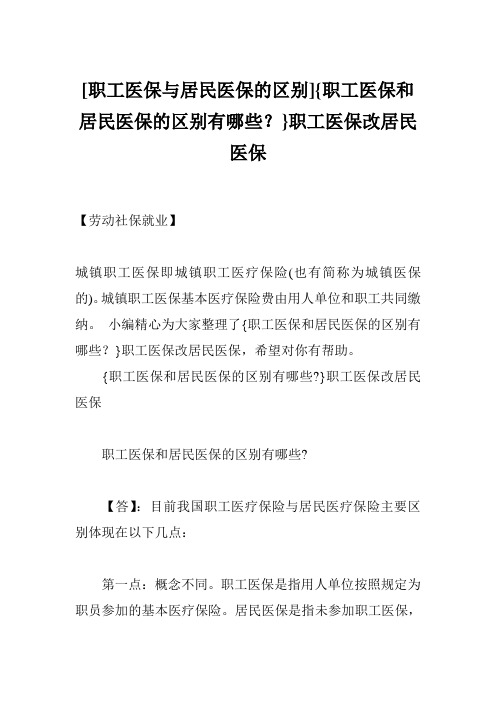 [职工医保与居民医保的区别]{职工医保和居民医保的区别有哪些？}职工医保改居民医保

【劳动社保就业】

城镇职工医保即城镇职工医疗保险(也有简称为城镇医保的)。城镇职工医保基本医疗保险费由用人单位和职工共同缴纳。 小编精心为大家整理了{职工医保和居民医保的区别有哪些？}职工医保改居民医保，希望对你有帮助。

{职工医保和居民医保的区别有哪些?}职工医保改居民医保

职工医保和居民医保的区别有哪些?

【答】：目前我国职工医疗保险与居民医疗保险主要区别体现在以下几点：

第一点：概念不同。职工医保是指用人单位按照规定为职员参加的基本医疗保险。居民医保是指未参加职工医保，